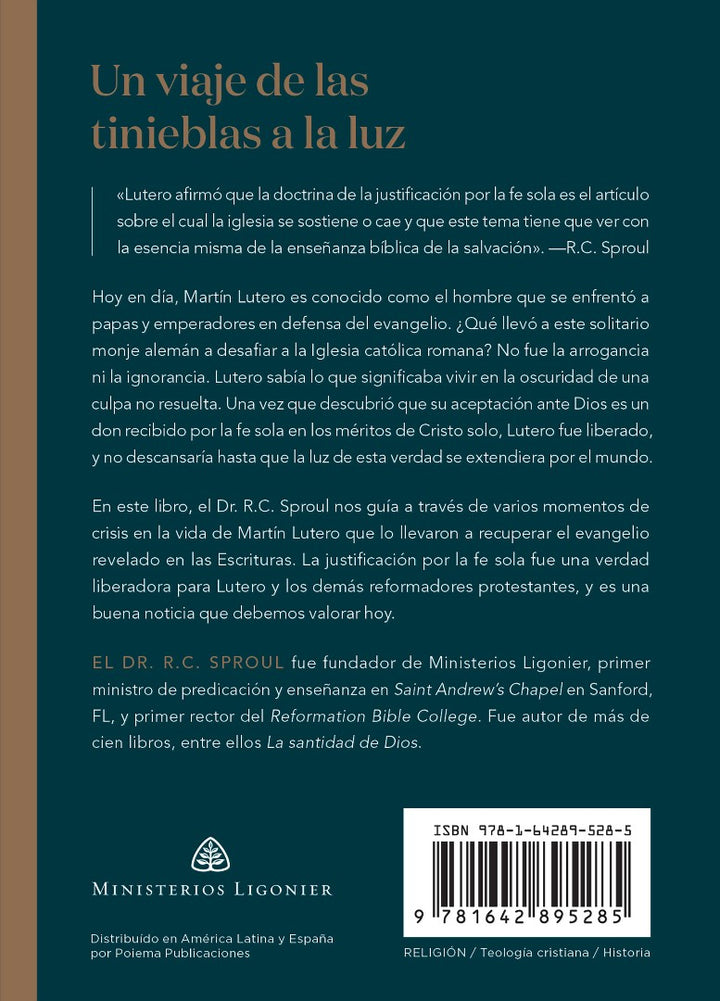 Un viaje de las tinieblas a la luz

«Lutero afirmó que la doctrina de la justificación por la fe sola es el artículo sobre el cual la iglesia se sostiene o cae y que este tema tiene que ver con la esencia misma de la enseñanza bíblica de la salvación». —R.C. Sproul

Hoy en día, Martín Lutero es conocido como el hombre que se enfrentó a papas y emperadores en defensa del evangelio. ¿Qué llevó a este solitario monje alemán a desafiar a la Iglesia católica romana? No fue la arrogancia ni la ignorancia. Lutero sabía lo que significaba vivir en la oscuridad de una culpa no resuelta. Una vez que descubrió que su aceptación ante Dios es un don recibido por la fe sola en los méritos de Cristo solo, Lutero fue liberado, y no descansaría hasta que la luz de esta verdad se extendiera por el mundo.

En este libro, el Dr. R.C. Sproul nos guía a través de varios momentos de crisis en la vida de Martín Lutero que lo llevaron a recuperar el evangelio revelado en las Escrituras. La justificación por la fe sola fue una verdad liberadora para Lutero y los demás reformadores protestantes, y es una buena noticia que debemos valorar hoy.

EL DR. R.C. SPROUL fue fundador de Ministerios Ligonier, primer ministro de predicación y enseñanza en Saint Andrew's Chapel en Sanford, FL, y primer rector del Reformation Bible College. Fue autor de más de cien libros, entre ellos La santidad de Dios.

MINISTERIOS LIGONIER

Distribuido en América Latina y España por Poiema Publicaciones

ISBN 978-1-64289-528-5

9 781642 895285

RELIGIÓN / Teología cristiana / Historia